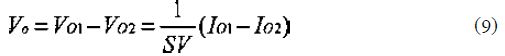 $V_o = V_{O1} - V_{O2} = \frac{1}{SV}(I_{O1} - I_{O2})$ (9)